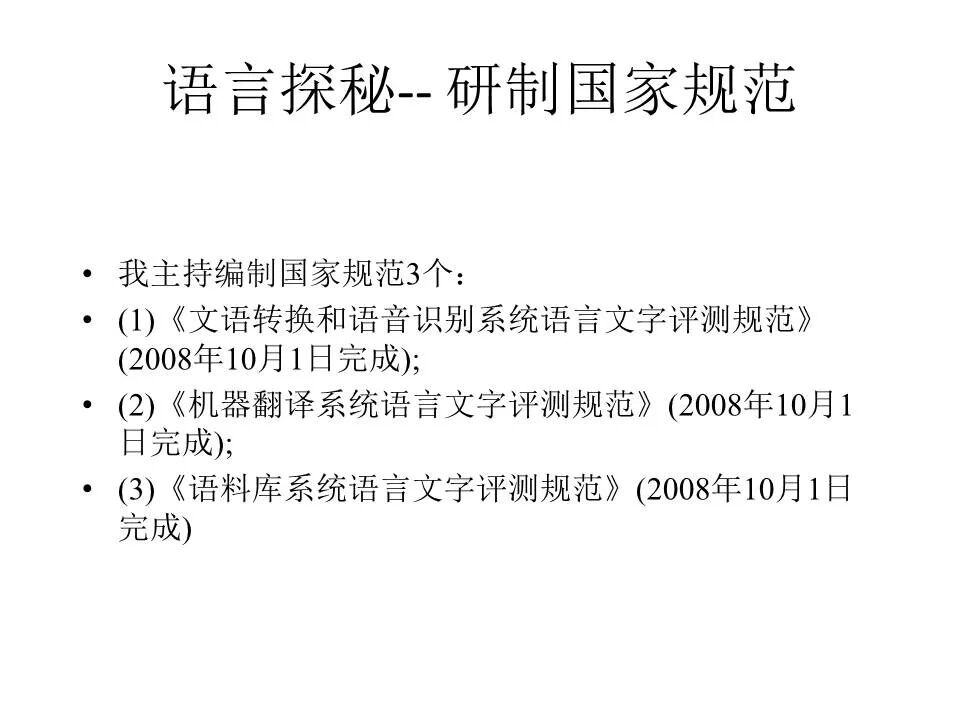 语言探秘-- 研制国家规范

• 我主持编制国家规范3个：
• (1)《文语转换和语音识别系统语言文字评测规范》(2008年10月1日完成);
• (2)《机器翻译系统语言文字评测规范》(2008年10月1日完成);
• (3)《语料库系统语言文字评测规范》(2008年10月1日完成)